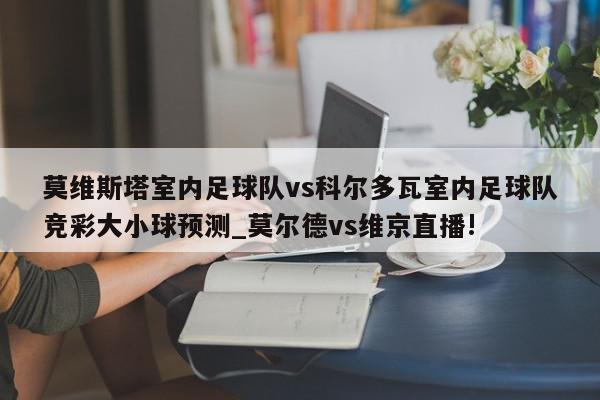 莫维斯塔室内足球队vs科尔多瓦室内足球队竞彩大小球预测_莫尔德vs维京直播!